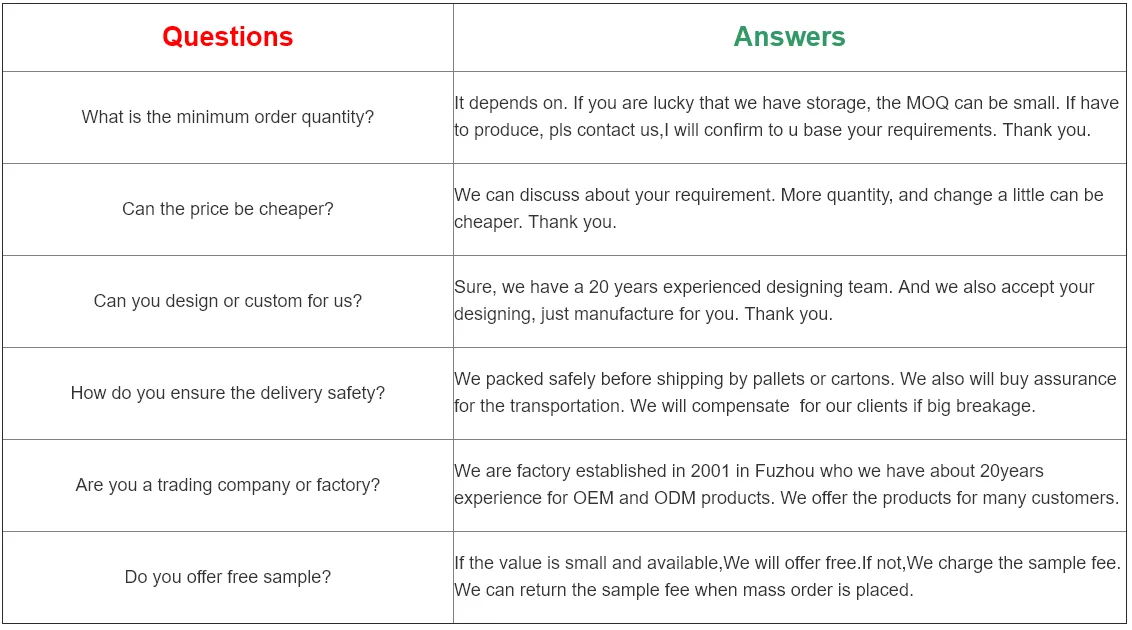 | Questions | Answers |
|---|---|
| What is the minimum order quantity? | It depends on. If you are lucky that we have storage, the MOQ can be small. If have to produce, pls contact us,I will confirm to u base your requirements. Thank you. |
| Can the price be cheaper? | We can discuss about your requirement. More quantity, and change a little can be cheaper. Thank you. |
| Can you design or custom for us? | Sure, we have a 20 years experienced designing team. And we also accept your designing, just manufacture for you. Thank you. |
| How do you ensure the delivery safety? | We packed safely before shipping by pallets or cartons. We also will buy assurance for the transportation. We will compensate  for our clients if big breakage. |
| Are you a trading company or factory? | We are factory established in 2001 in Fuzhou who we have about 20years experience for OEM and ODM products. We offer the products for many customers. |
| Do you offer free sample? | If the value is small and available,We will offer free.If not,We charge the sample fee. We can return the sample fee when mass order is placed. |